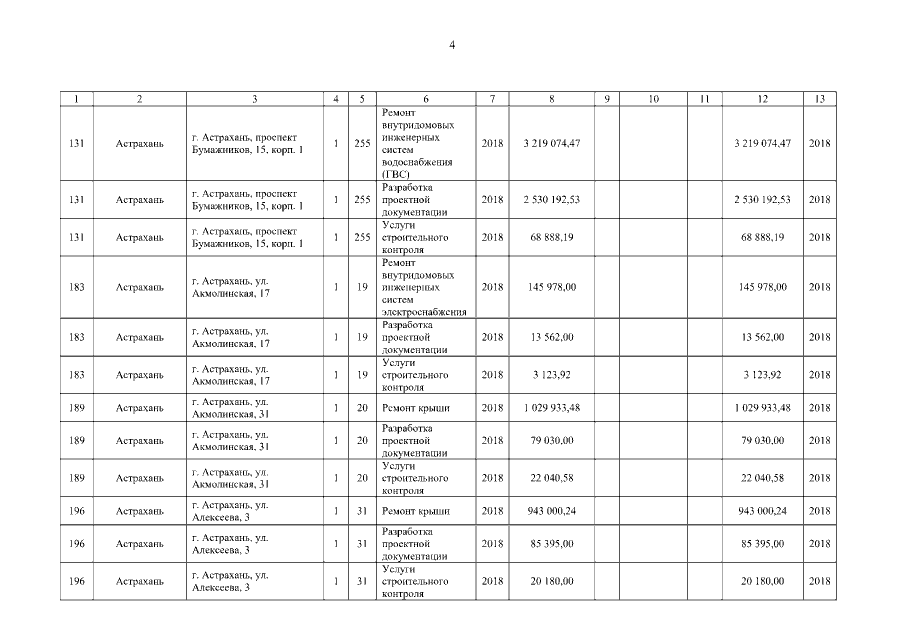 4

| 1 | 2 | 3 | 4 | 5 | 6 | 7 | 8 | 9 | 10 | 11 | 12 | 13 |
|---|---|---|---|---|---|---|---|---|---|---|---|---|
| 131 | Астрахань | г. Астрахань, проспект Бумажников, 15, корп. 1 | 1 | 255 | Ремонт внутридомовых инженерных систем водоснабжения (ГВС) | 2018 | 3 219 074,47 | | | | 3 219 074,47 | 2018 |
| 131 | Астрахань | г. Астрахань, проспект Бумажников, 15, корп. 1 | 1 | 255 | Разработка проектной документации | 2018 | 2 530 192,53 | | | | 2 530 192,53 | 2018 |
| 131 | Астрахань | г. Астрахань, проспект Бумажников, 15, корп. 1 | 1 | 255 | Услуги строительного контроля | 2018 | 68 888,19 | | | | 68 888,19 | 2018 |
| 183 | Астрахань | г. Астрахань, ул. Акмолинская, 17 | 1 | 19 | Ремонт внутридомовых инженерных систем электроснабжения | 2018 | 145 978,00 | | | | 145 978,00 | 2018 |
| 183 | Астрахань | г. Астрахань, ул. Акмолинская, 17 | 1 | 19 | Разработка проектной документации | 2018 | 13 562,00 | | | | 13 562,00 | 2018 |
| 183 | Астрахань | г. Астрахань, ул. Акмолинская, 17 | 1 | 19 | Услуги строительного контроля | 2018 | 3 123,92 | | | | 3 123,92 | 2018 |
| 189 | Астрахань | г. Астрахань, ул. Акмолинская, 31 | 1 | 20 | Ремонт крыши | 2018 | 1 029 933,48 | | | | 1 029 933,48 | 2018 |
| 189 | Астрахань | г. Астрахань, ул. Акмолинская, 31 | 1 | 20 | Разработка проектной документации | 2018 | 79 030,00 | | | | 79 030,00 | 2018 |
| 189 | Астрахань | г. Астрахань, ул. Акмолинская, 31 | 1 | 20 | Услуги строительного контроля | 2018 | 22 040,58 | | | | 22 040,58 | 2018 |
| 196 | Астрахань | г. Астрахань, ул. Алексеева, 3 | 1 | 31 | Ремонт крыши | 2018 | 943 000,24 | | | | 943 000,24 | 2018 |
| 196 | Астрахань | г. Астрахань, ул. Алексеева, 3 | 1 | 31 | Разработка проектной документации | 2018 | 85 395,00 | | | | 85 395,00 | 2018 |
| 196 | Астрахань | г. Астрахань, ул. Алексеева, 3 | 1 | 31 | Услуги строительного контроля | 2018 | 20 180,00 | | | | 20 180,00 | 2018 |